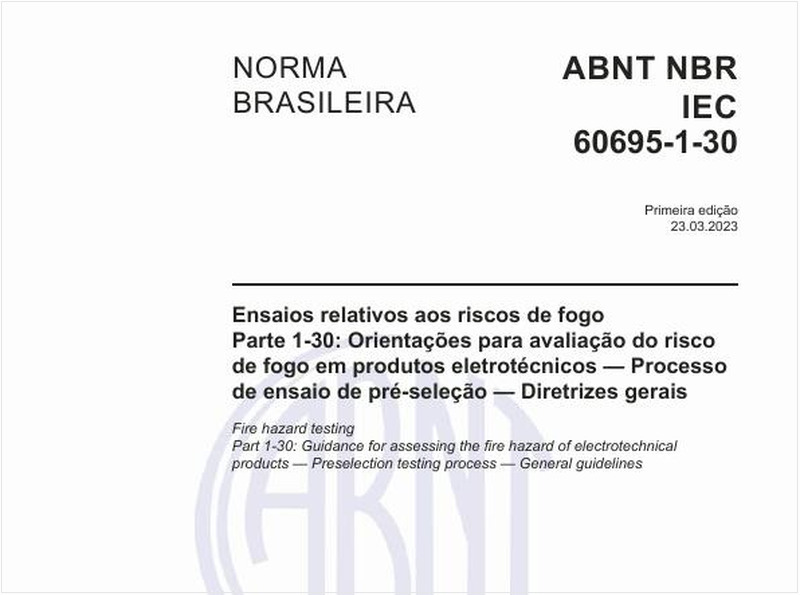 NORMA BRASILEIRA

ABNT NBR IEC 60695-1-30

Primeira edição
23.03.2023

Ensaios relativos aos riscos de fogo
Parte 1-30: Orientações para avaliação do risco de fogo em produtos eletrotécnicos — Processo de ensaio de pré-seleção — Diretrizes gerais

Fire hazard testing
Part 1-30: Guidance for assessing the fire hazard of electrotechnical products — Preselection testing process — General guidelines

ABNT